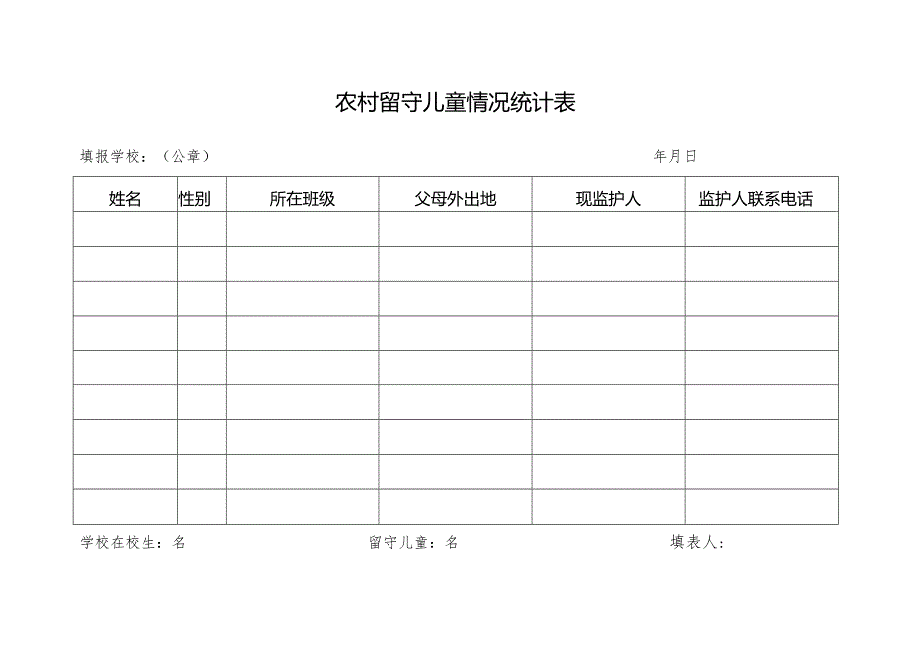 农村留守儿童情况统计表

填报学校：（公章）

年月日

| 姓名 | 性别 | 所在班级 | 父母外出地 | 现监护人 | 监护人联系电话 |
|---|---|---|---|---|---|
| | | | | | |
| | | | | | |
| | | | | | |
| | | | | | |
| | | | | | |
| | | | | | |
| | | | | | |
| | | | | | |
| | | | | | |

学校在校生：名

留守儿童：名

填表人：